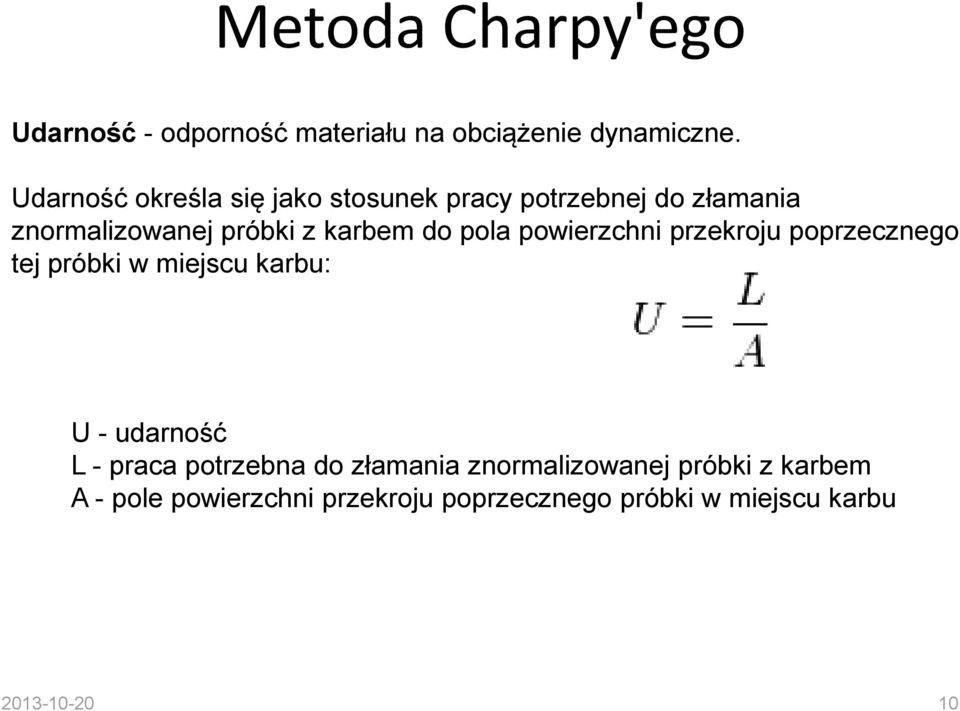 Metoda Charpy'ego

Udarność - odporność materiału na obciążenie dynamiczne.

Udarność określa się jako stosunek pracy potrzebnej do złamania znormalizowanej próbki z karbem do pola powierzchni przekroju poprzecznego tej próbki w miejscu karbu:

$U = \frac{L}{A}$

U - udarność
L - praca potrzebna do złamania znormalizowanej próbki z karbem
A - pole powierzchni przekroju poprzecznego próbki w miejscu karbu

2013-10-20

10